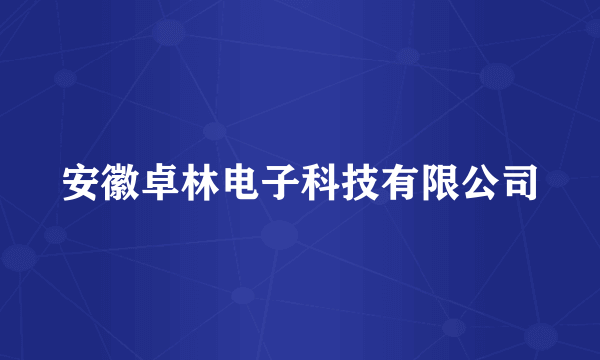 安徽卓林电子科技有限公司